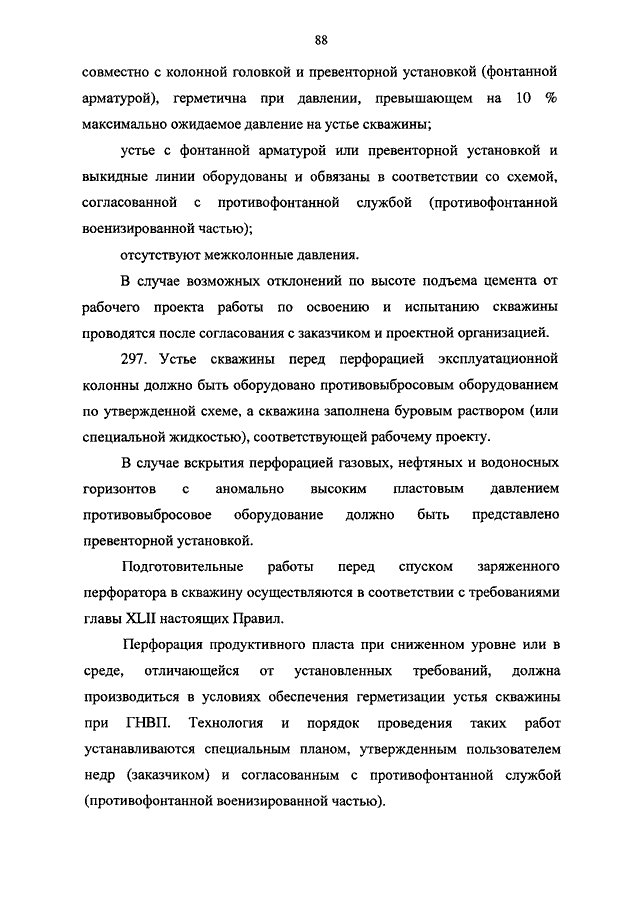 88

совместно с колонной головкой и превенторной установкой (фонтанной арматурой), герметична при давлении, превышающем на 10 % максимально ожидаемое давление на устье скважины;

устье с фонтанной арматурой или превенторной установкой и выкидные линии оборудованы и обвязаны в соответствии со схемой, согласованной с противофонтанной службой (противофонтанной военизированной частью);

отсутствуют межколонные давления.

В случае возможных отклонений по высоте подъема цемента от рабочего проекта работы по освоению и испытанию скважины проводятся после согласования с заказчиком и проектной организацией.

297. Устье скважины перед перфорацией эксплуатационной колонны должно быть оборудовано противовыбросовым оборудованием по утвержденной схеме, а скважина заполнена буровым раствором (или специальной жидкостью), соответствующей рабочему проекту.

В случае вскрытия перфорацией газовых, нефтяных и водоносных горизонтов с аномально высоким пластовым давлением противовыбросовое оборудование должно быть представлено превенторной установкой.

Подготовительные работы перед спуском заряженного перфоратора в скважину осуществляются в соответствии с требованиями главы XLII настоящих Правил.

Перфорация продуктивного пласта при сниженном уровне или в среде, отличающейся от установленных требований, должна производиться в условиях обеспечения герметизации устья скважины при ГНВП. Технология и порядок проведения таких работ устанавливаются специальным планом, утвержденным пользователем недр (заказчиком) и согласованным с противофонтанной службой (противофонтанной военизированной частью).